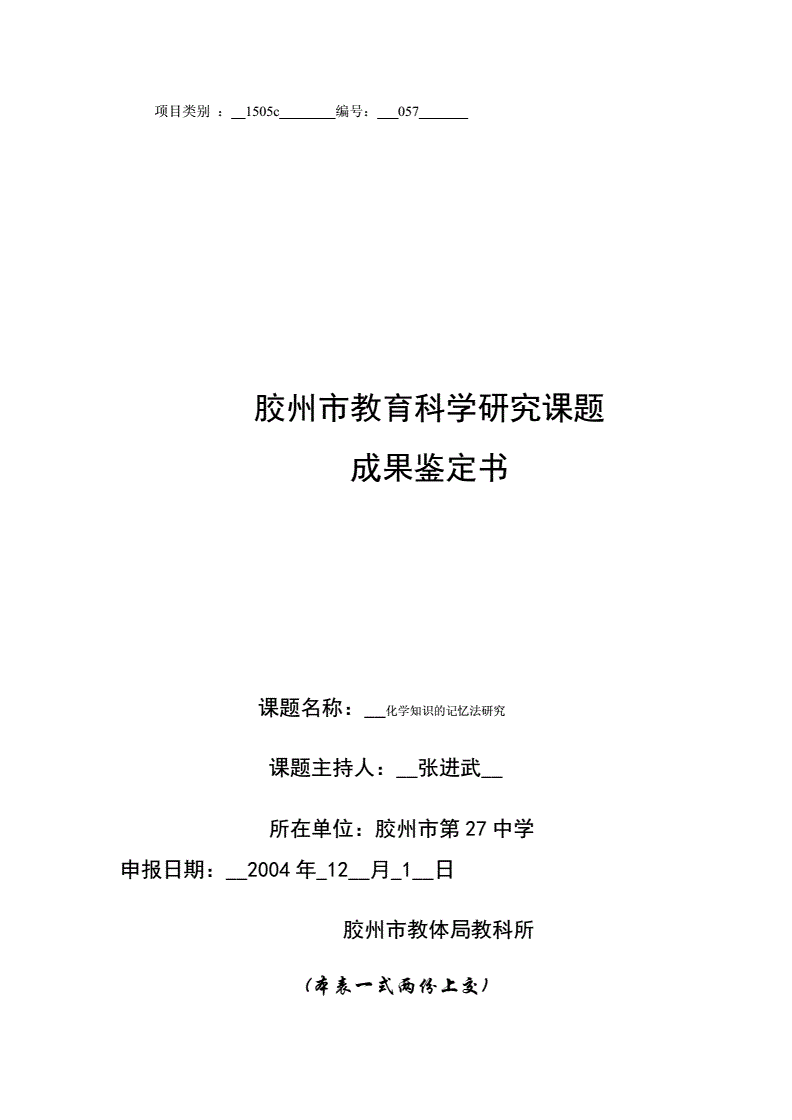 项目类别 ：__1505c________编号：___057_______

胶州市教育科学研究课题
成果鉴定书

课题名称：___化学知识的记忆法研究

课题主持人：__张进武__

所在单位：胶州市第 27 中学

申报日期：__2004 年_12__月_1__日

胶州市教体局教科所

（本表一式两份上交）